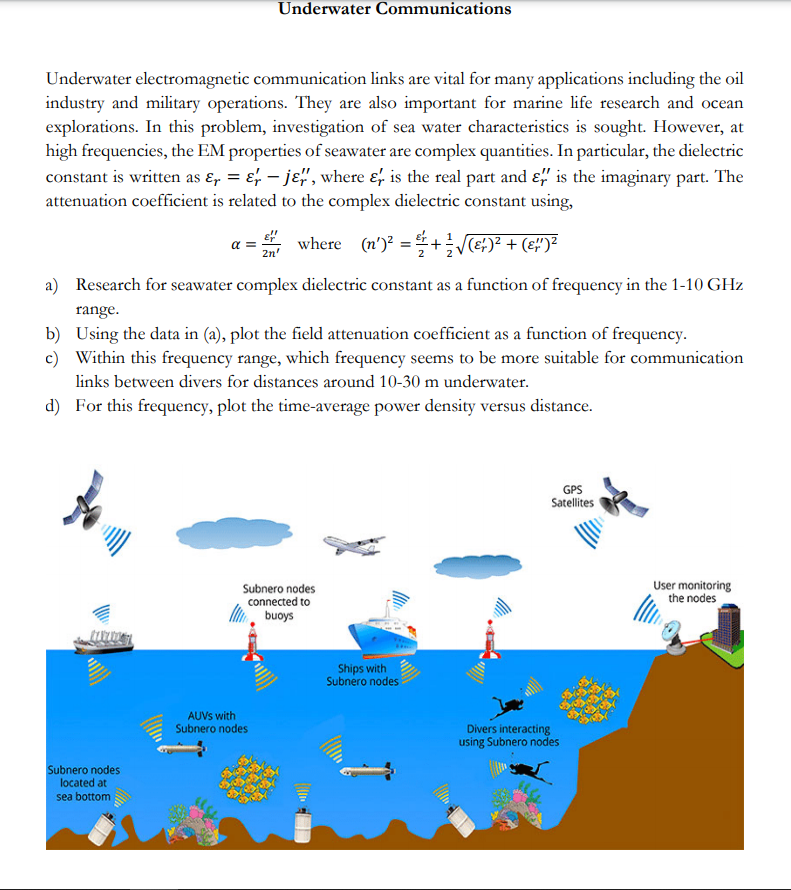 Underwater Communications

Underwater electromagnetic communication links are vital for many applications including the oil industry and military operations. They are also important for marine life research and ocean explorations. In this problem, investigation of sea water characteristics is sought. However, at high frequencies, the EM properties of seawater are complex quantities. In particular, the dielectric constant is written as $\varepsilon_r = \varepsilon_r' - j\varepsilon_r''$, where $\varepsilon_r'$ is the real part and $\varepsilon_r''$ is the imaginary part. The attenuation coefficient is related to the complex dielectric constant using,

$\alpha = \frac{\varepsilon_r''}{2n'}$ where $(n')^2 = \frac{\varepsilon_r'}{2} + \frac{1}{2}\sqrt{(\varepsilon_r')^2 + (\varepsilon_r'')^2}$

a) Research for seawater complex dielectric constant as a function of frequency in the 1-10 GHz range.
b) Using the data in (a), plot the field attenuation coefficient as a function of frequency.
c) Within this frequency range, which frequency seems to be more suitable for communication links between divers for distances around 10-30 m underwater.
d) For this frequency, plot the time-average power density versus distance.

GPS Satellites

Subnero nodes connected to buoys

User monitoring the nodes

Ships with Subnero nodes

AUVs with Subnero nodes

Divers interacting using Subnero nodes

Subnero nodes located at sea bottom